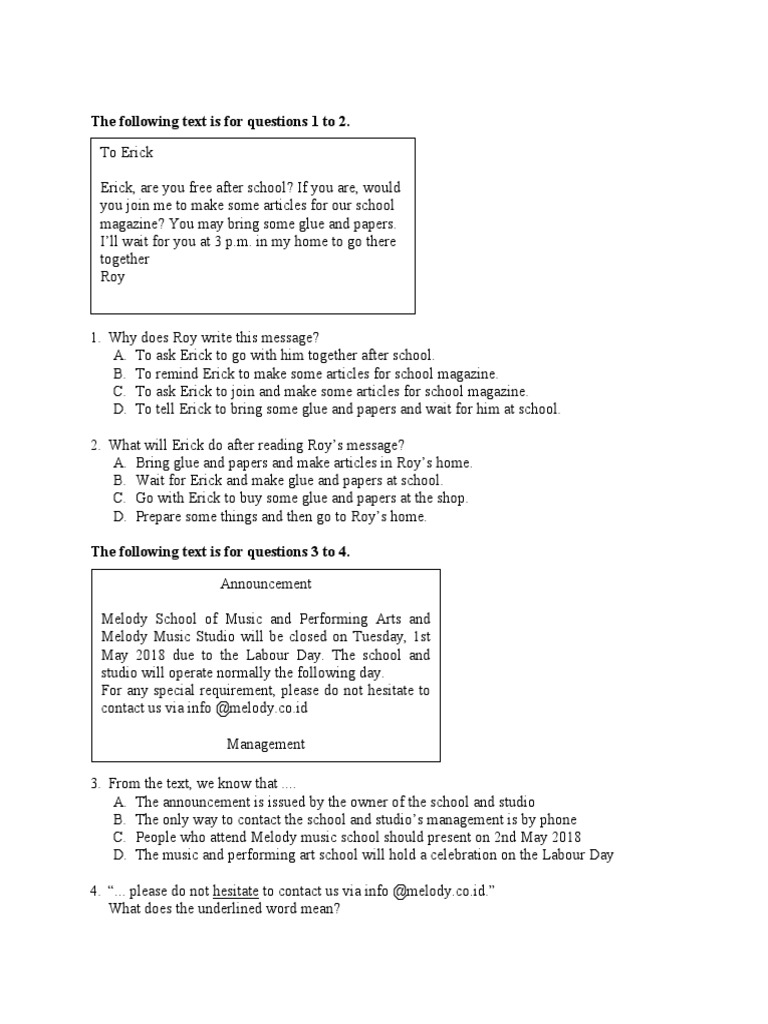 The following text is for questions 1 to 2.

To Erick

Erick, are you free after school? If you are, would you join me to make some articles for our school magazine? You may bring some glue and papers. I'll wait for you at 3 p.m. in my home to go there together
Roy

1. Why does Roy write this message?
A. To ask Erick to go with him together after school.
B. To remind Erick to make some articles for school magazine.
C. To ask Erick to join and make some articles for school magazine.
D. To tell Erick to bring some glue and papers and wait for him at school.

2. What will Erick do after reading Roy's message?
A. Bring glue and papers and make articles in Roy's home.
B. Wait for Erick and make glue and papers at school.
C. Go with Erick to buy some glue and papers at the shop.
D. Prepare some things and then go to Roy's home.

The following text is for questions 3 to 4.

Announcement

Melody School of Music and Performing Arts and Melody Music Studio will be closed on Tuesday, 1st May 2018 due to the Labour Day. The school and studio will operate normally the following day.
For any special requirement, please do not hesitate to contact us via info @melody.co.id

Management

3. From the text, we know that ....
A. The announcement is issued by the owner of the school and studio
B. The only way to contact the school and studio's management is by phone
C. People who attend Melody music school should present on 2nd May 2018
D. The music and performing art school will hold a celebration on the Labour Day

4. "... please do not hesitate to contact us via info @melody.co.id."
What does the underlined word mean?